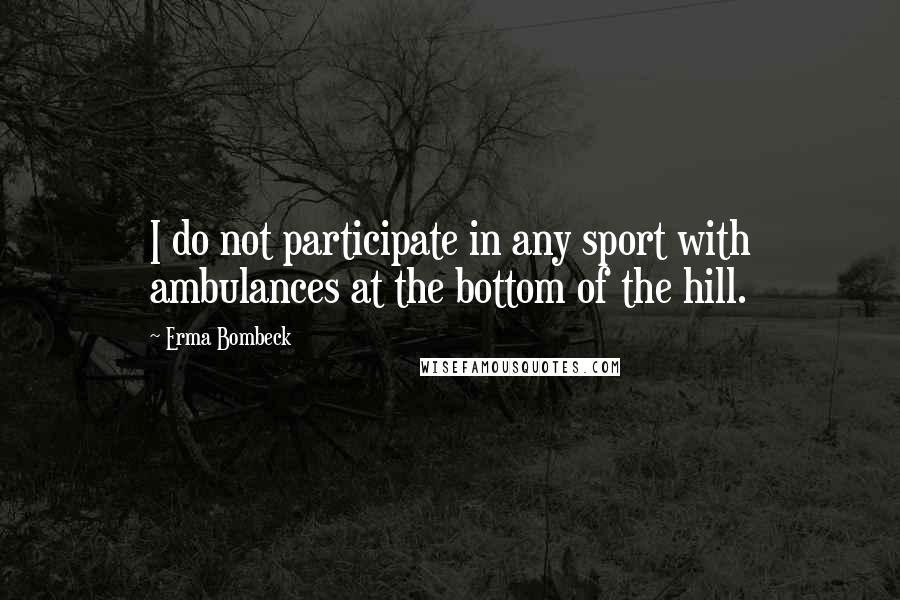 I do not participate in any sport with ambulances at the bottom of the hill.

~ Erma Bombeck

WISEFAMOUSQUOTES.COM